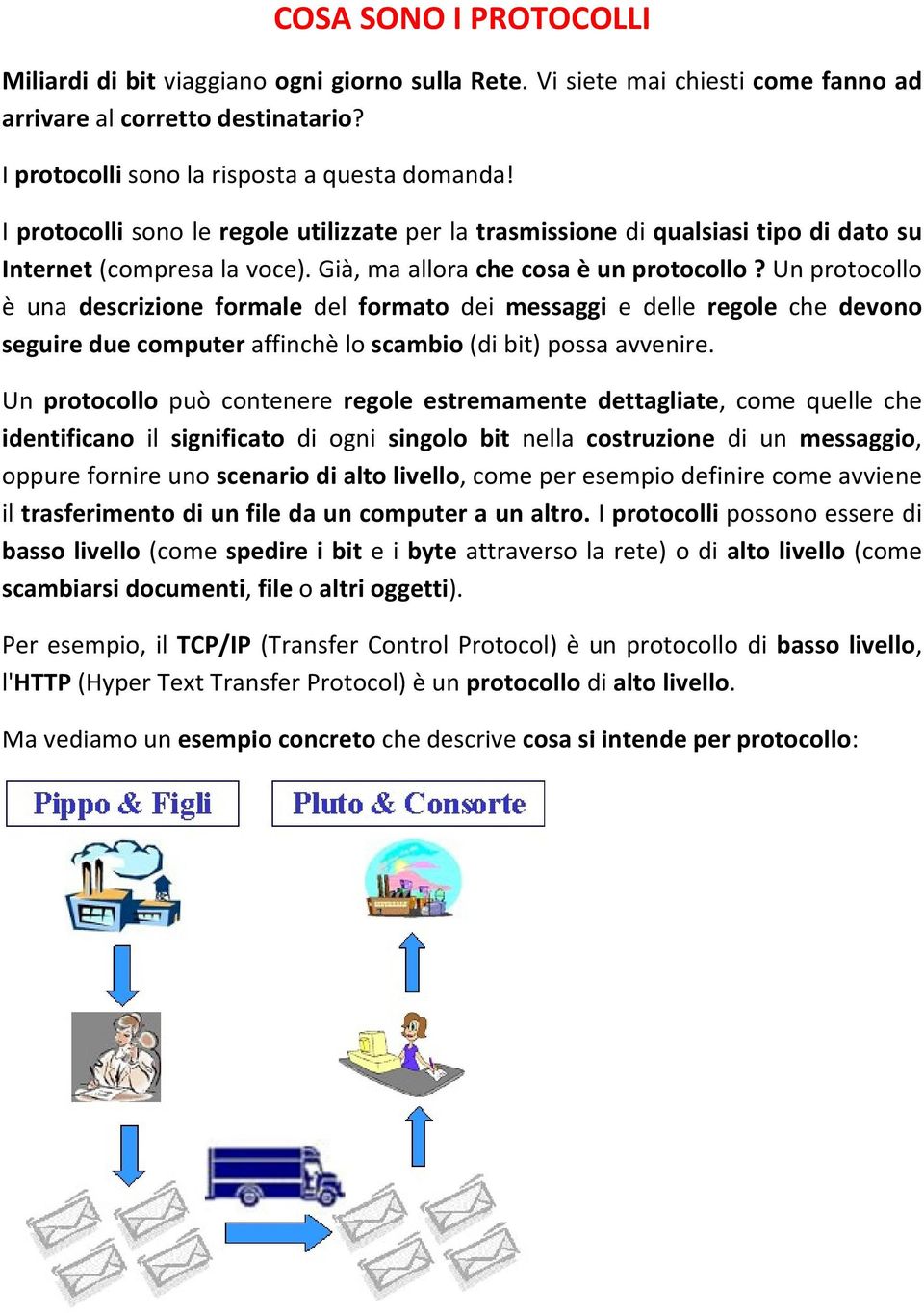 COSA SONO I PROTOCOLLI

Miliardi di bit viaggiano ogni giorno sulla Rete. Vi siete mai chiesti come fanno ad arrivare al corretto destinatario?

I protocolli sono la risposta a questa domanda!

I protocolli sono le regole utilizzate per la trasmissione di qualsiasi tipo di dato su Internet (compresa la voce). Già, ma allora che cosa è un protocollo ? Un protocollo è una descrizione formale del formato dei messaggi e delle regole che devono seguire due computer affinchè lo scambio (di bit) possa avvenire.

Un protocollo può contenere regole estremamente dettagliate, come quelle che identificano il significato di ogni singolo bit nella costruzione di un messaggio, oppure fornire uno scenario di alto livello, come per esempio definire come avviene il trasferimento di un file da un computer a un altro. I protocolli possono essere di basso livello (come spedire i bit e i byte attraverso la rete) o di alto livello (come scambiarsi documenti, file o altri oggetti).

Per esempio, il TCP/IP (Transfer Control Protocol) è un protocollo di basso livello, l'HTTP (Hyper Text Transfer Protocol) è un protocollo di alto livello.

Ma vediamo un esempio concreto che descrive cosa si intende per protocollo:

Pippo & Figli

Pluto & Consorte